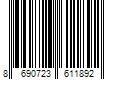 8 690723 611892